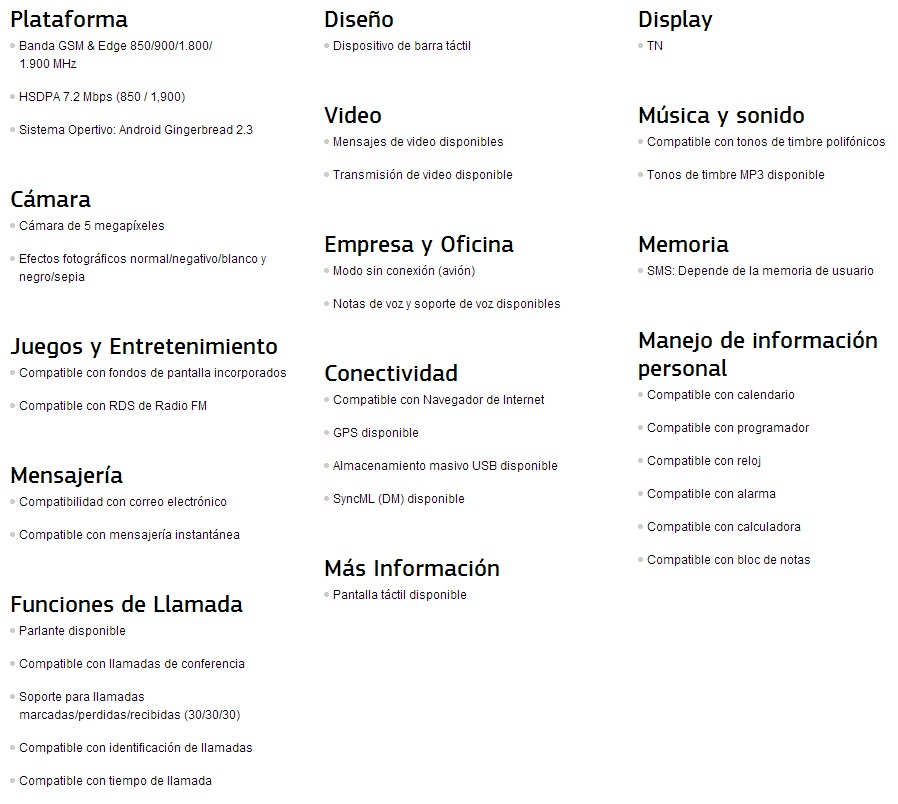 Plataforma
Banda GSM & Edge 850/900/1.800/ 1.900 MHz

HSDPA 7.2 Mbps (850 / 1,900)

Sistema Opertivo: Android Gingerbread 2.3

Cámara
Cámara de 5 megapíxeles

Efectos fotográficos normal/negativo/blanco y negro/sepia

Juegos y Entretenimiento
Compatible con fondos de pantalla incorporados

Compatible con RDS de Radio FM

Mensajería
Compatibilidad con correo electrónico

Compatible con mensajería instantánea

Funciones de Llamada
Parlante disponible

Compatible con llamadas de conferencia

Soporte para llamadas marcadas/perdidas/recibidas (30/30/30)

Compatible con identificación de llamadas

Compatible con tiempo de llamada

Diseño
Dispositivo de barra táctil

Video
Mensajes de video disponibles

Transmisión de video disponible

Empresa y Oficina
Modo sin conexión (avión)

Notas de voz y soporte de voz disponibles

Conectividad
Compatible con Navegador de Internet

GPS disponible

Almacenamiento masivo USB disponible

SyncML (DM) disponible

Más Información
Pantalla táctil disponible

Display
TN

Música y sonido
Compatible con tonos de timbre polifónicos

Tonos de timbre MP3 disponible

Memoria
SMS: Depende de la memoria de usuario

Manejo de información personal
Compatible con calendario

Compatible con programador

Compatible con reloj

Compatible con alarma

Compatible con calculadora

Compatible con bloc de notas